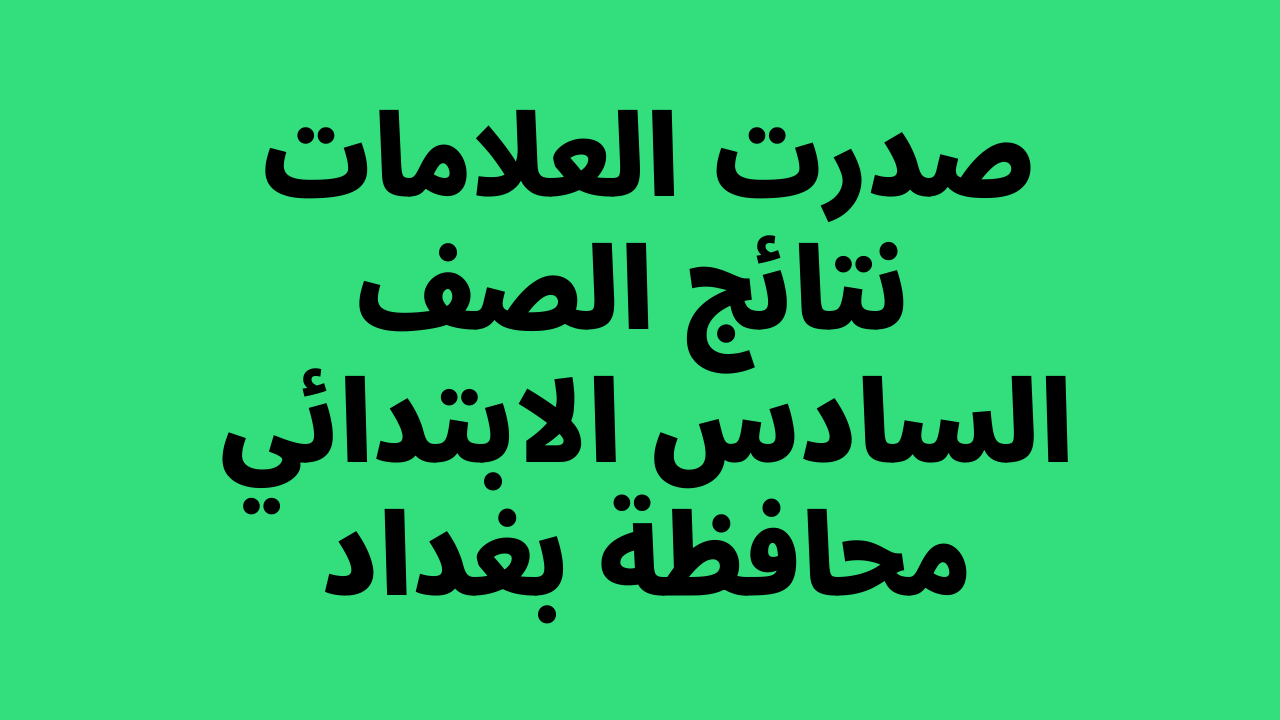 صدرت العلامات نتائج الصف السادس الابتدائي محافظة بغداد